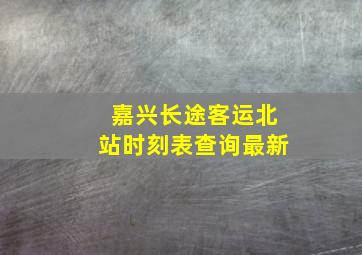 嘉兴长途客运北站时刻表查询最新